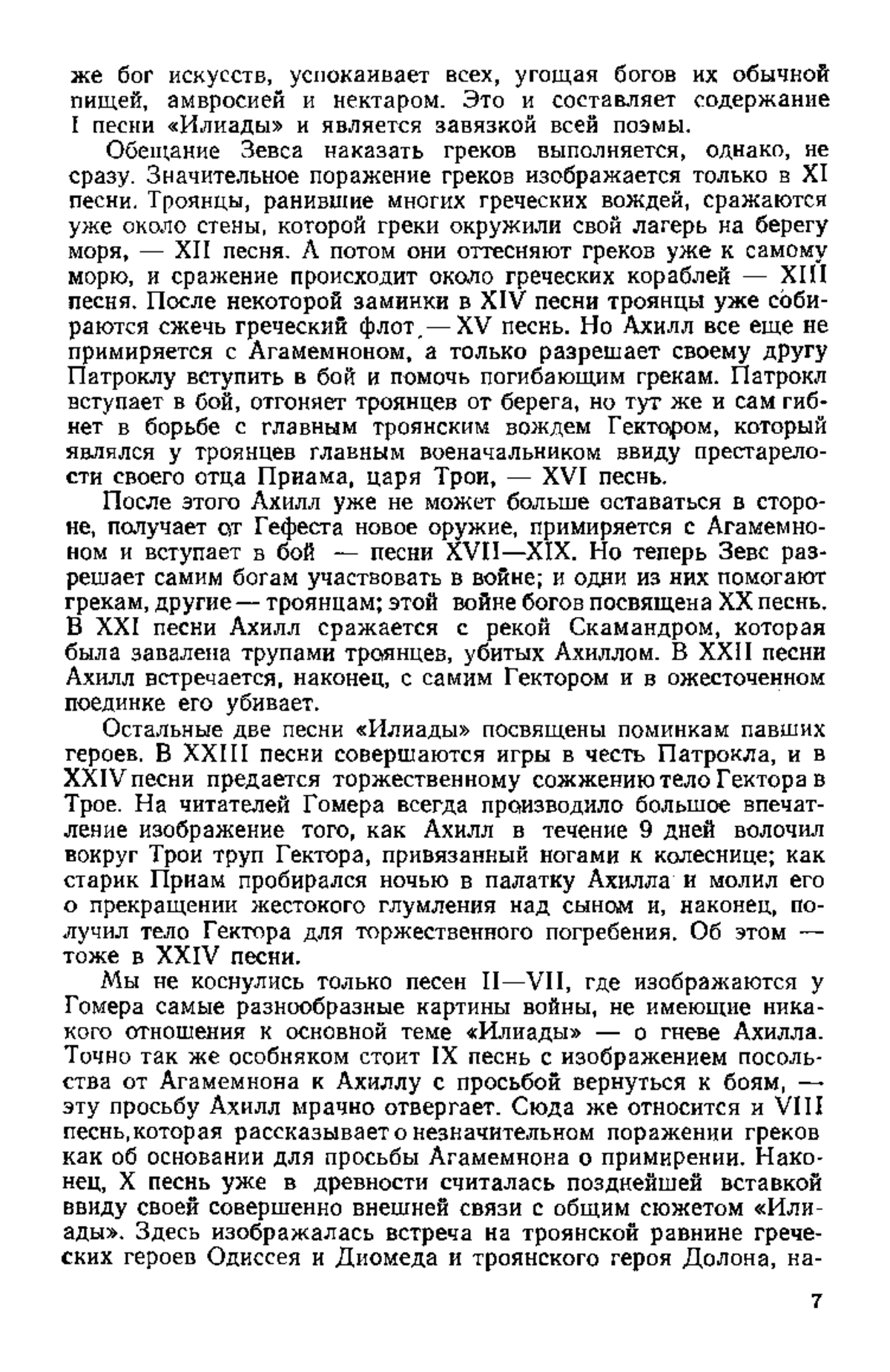 же бог искусств, успокаивает всех, угощая богов их обычной пищей, амвросией и нектаром. Это и составляет содержание I песни «Илиады» и является завязкой всей поэмы.

Обещание Зевса наказать греков выполняется, однако, не сразу. Значительное поражение греков изображается только в XI песни. Троянцы, ранившие многих греческих вождей, сражаются уже около стены, которой греки окружили свой лагерь на берегу моря, — XII песня. А потом они оттесняют греков уже к самому морю, и сражение происходит около греческих кораблей — XIII песня. После некоторой заминки в XIV песни троянцы уже собираются сжечь греческий флот, — XV песнь. Но Ахилл все еще не примиряется с Агамемноном, а только разрешает своему другу Патроклу вступить в бой и помочь погибающим грекам. Патрокл вступает в бой, отгоняет троянцев от берега, но тут же и сам гибнет в борьбе с главным троянским вождем Гектором, который являлся у троянцев главным военачальником ввиду престарелости своего отца Приама, царя Трои, — XVI песнь.

После этого Ахилл уже не может больше оставаться в стороне, получает от Гефеста новое оружие, примиряется с Агамемноном и вступает в бой — песни XVII—XIX. Но теперь Зевс разрешает самим богам участвовать в войне; и одни из них помогают грекам, другие — троянцам; этой войне богов посвящена XX песнь. В XXI песни Ахилл сражается с рекой Скамандром, которая была завалена трупами троянцев, убитых Ахиллом. В XXII песни Ахилл встречается, наконец, с самим Гектором и в ожесточенном поединке его убивает.

Остальные две песни «Илиады» посвящены поминкам павших героев. В XXIII песни совершаются игры в честь Патрокла, и в XXIV песни предается торжественному сожжению тело Гектора в Трое. На читателей Гомера всегда производило большое впечатление изображение того, как Ахилл в течение 9 дней волочил вокруг Трои труп Гектора, привязанный ногами к колеснице; как старик Приам пробирался ночью в палатку Ахилла и молил его о прекращении жестокого глумления над сыном и, наконец, получил тело Гектора для торжественного погребения. Об этом — тоже в XXIV песни.

Мы не коснулись только песен II—VII, где изображаются у Гомера самые разнообразные картины войны, не имеющие никакого отношения к основной теме «Илиады» — о гневе Ахилла. Точно так же особняком стоит IX песнь с изображением посольства от Агамемнона к Ахиллу с просьбой вернуться к боям, — эту просьбу Ахилл мрачно отвергает. Сюда же относится и VIII песнь, которая рассказывает о незначительном поражении греков как об основании для просьбы Агамемнона о примирении. Наконец, X песнь уже в древности считалась позднейшей вставкой ввиду своей совершенно внешней связи с общим сюжетом «Илиады». Здесь изображалась встреча на троянской равнине греческих героев Одиссея и Диомеда и троянского героя Долона, на-

7